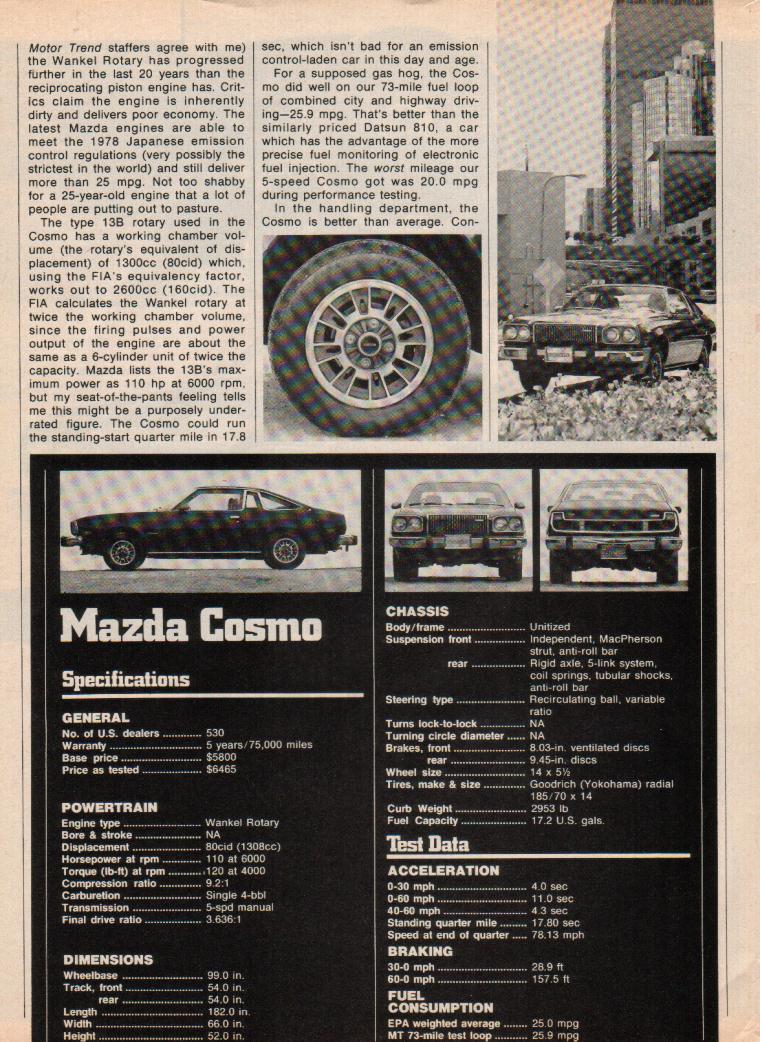 Motor Trend staffers agree with me) the Wankel Rotary has progressed further in the last 20 years than the reciprocating piston engine has. Critics claim the engine is inherently dirty and delivers poor economy. The latest Mazda engines are able to meet the 1978 Japanese emission control regulations (very possibly the strictest in the world) and still deliver more than 25 mpg. Not too shabby for a 25-year-old engine that a lot of people are putting out to pasture.

The type 13B rotary used in the Cosmo has a working chamber volume (the rotary's equivalent of displacement) of 1300cc (80cid) which, using the FIA's equivalency factor, works out to 2600cc (160cid). The FIA calculates the Wankel rotary at twice the working chamber volume, since the firing pulses and power output of the engine are about the same as a 6-cylinder unit of twice the capacity. Mazda lists the 13B's maximum power as 110 hp at 6000 rpm, but my seat-of-the-pants feeling tells me this might be a purposely underrated figure. The Cosmo could run the standing-start quarter mile in 17.8 sec, which isn't bad for an emission control-laden car in this day and age.

For a supposed gas hog, the Cosmo did well on our 73-mile fuel loop of combined city and highway driving—25.9 mpg. That's better than the similarly priced Datsun 810, a car which has the advantage of the more precise fuel monitoring of electronic fuel injection. The worst mileage our 5-speed Cosmo got was 20.0 mpg during performance testing.

In the handling department, the Cosmo is better than average. Con-

Mazda Cosmo

Specifications

GENERAL
| | |
|---|---|
| No. of U.S. dealers | 530 |
| Warranty | 5 years/75,000 miles |
| Base price | $5800 |
| Price as tested | $6465 |

POWERTRAIN
| | |
|---|---|
| Engine type | Wankel Rotary |
| Bore & stroke | NA |
| Displacement | 80cid (1308cc) |
| Horsepower at rpm | 110 at 6000 |
| Torque (lb-ft) at rpm | 120 at 4000 |
| Compression ratio | 9.2:1 |
| Carburetion | Single 4-bbl |
| Transmission | 5-spd manual |
| Final drive ratio | 3.636:1 |

DIMENSIONS
| | |
|---|---|
| Wheelbase | 99.0 in. |
| Track, front | 54.0 in. |
| rear | 54.0 in. |
| Length | 182.0 in. |
| Width | 66.0 in. |
| Height | 52.0 in. |

CHASSIS
| | |
|---|---|
| Body/frame | Unitized |
| Suspension front | Independent, MacPherson strut, anti-roll bar |
| rear | Rigid axle, 5-link system, coil springs, tubular shocks, anti-roll bar |
| Steering type | Recirculating ball, variable ratio |
| Turns lock-to-lock | NA |
| Turning circle diameter | NA |
| Brakes, front | 8.03-in. ventilated discs |
| rear | 9.45-in. discs |
| Wheel size | 14 x 5½ |
| Tires, make & size | Goodrich (Yokohama) radial 185/70 x 14 |
| Curb Weight | 2953 lb |
| Fuel Capacity | 17.2 U.S. gals. |

Test Data

ACCELERATION
| | |
|---|---|
| 0-30 mph | 4.0 sec |
| 0-60 mph | 11.0 sec |
| 40-60 mph | 4.3 sec |
| Standing quarter mile | 17.80 sec |
| Speed at end of quarter | 78.13 mph |

BRAKING
| | |
|---|---|
| 30-0 mph | 28.9 ft |
| 60-0 mph | 157.5 ft |

FUEL CONSUMPTION
| | |
|---|---|
| EPA weighted average | 25.0 mpg |
| MT 73-mile test loop | 25.9 mpg |